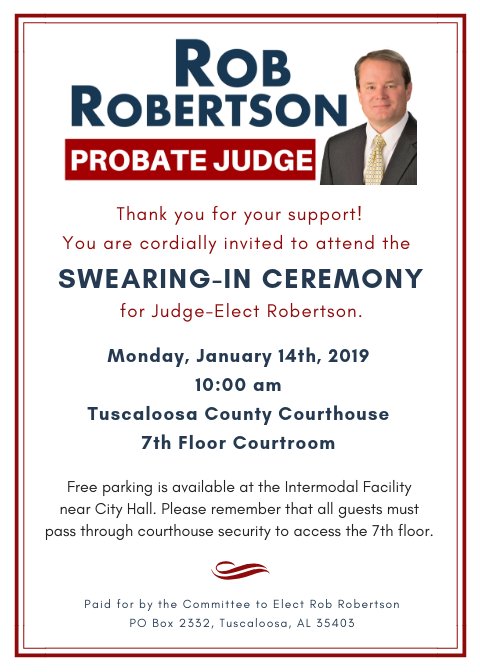 ROB
ROBERTSON

PROBATE JUDGE

Thank you for your support!
You are cordially invited to attend the

SWEARING-IN CEREMONY

for Judge-Elect Robertson.

Monday, January 14th, 2019
10:00 am
Tuscaloosa County Courthouse
7th Floor Courtroom

Free parking is available at the Intermodal Facility near City Hall. Please remember that all guests must pass through courthouse security to access the 7th floor.

Paid for by the Committee to Elect Rob Robertson
PO Box 2332, Tuscaloosa, AL 35403